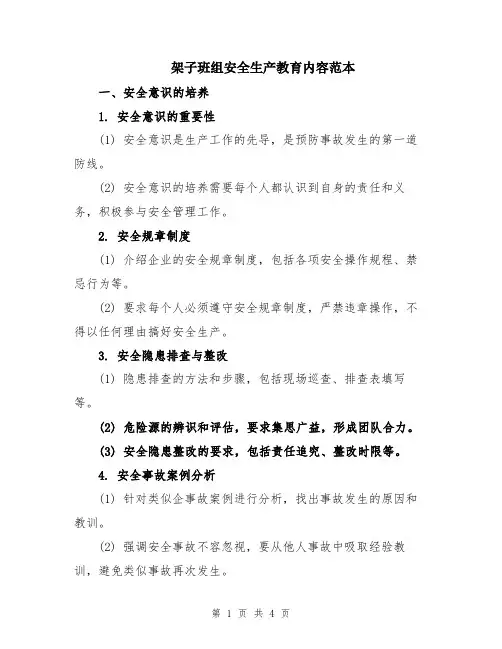 架子班组安全生产教育内容范本

一、安全意识的培养

1. 安全意识的重要性

(1) 安全意识是生产工作的先导，是预防事故发生的第一道防线。

(2) 安全意识的培养需要每个人都认识到自身的责任和义务，积极参与安全管理工作。

2. 安全规章制度

(1) 介绍企业的安全规章制度，包括各项安全操作规程、禁忌行为等。

(2) 要求每个人必须遵守安全规章制度，严禁违章操作，不得以任何理由搞好安全生产。

3. 安全隐患排查与整改

(1) 隐患排查的方法和步骤，包括现场巡查、排查表填写等。

(2) 危险源的辨识和评估，要求集思广益，形成团队合力。

(3) 安全隐患整改的要求，包括责任追究、整改时限等。

4. 安全事故案例分析

(1) 针对类似企事故案例进行分析，找出事故发生的原因和教训。

(2) 强调安全事故不容忽视，要从他人事故中吸取经验教训，避免类似事故再次发生。

第 1 页 共 4 页